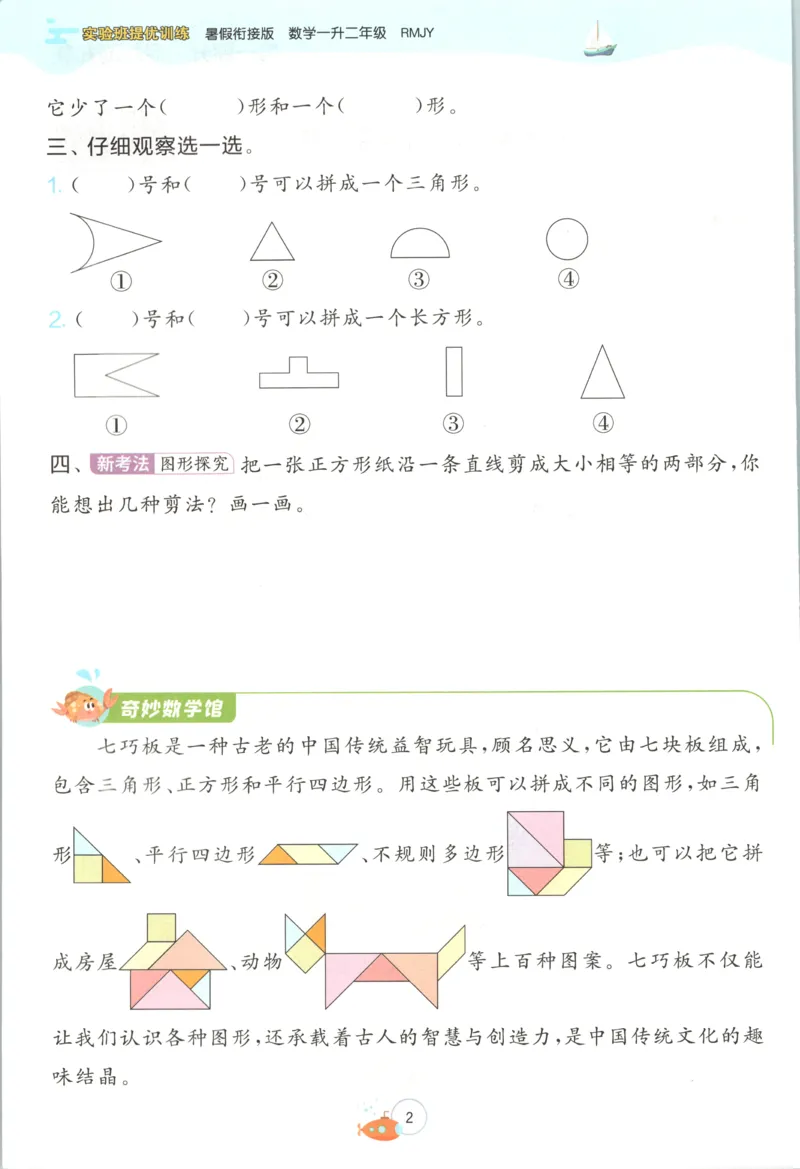 实验班提优训练 暑假衔接版 数学一升二年级 RMJY

它少了一个(　　)形和一个(　　)形。

三、仔细观察选一选。

1.(　　)号和(　　)号可以拼成一个三角形。

①　②　③　④

2.(　　)号和(　　)号可以拼成一个长方形。

①　②　③　④

四、新考法 图形探究 把一张正方形纸沿一条直线剪成大小相等的两部分,你能想出几种剪法?画一画。

奇妙数学馆

七巧板是一种古老的中国传统益智玩具,顾名思义,它由七块板组成,包含三角形、正方形和平行四边形。用这些板可以拼成不同的图形,如三角形、平行四边形、不规则多边形等;也可以把它拼成房屋、动物等上百种图案。七巧板不仅能让我们认识各种图形,还承载着古人的智慧与创造力,是中国传统文化的趣味结晶。

2